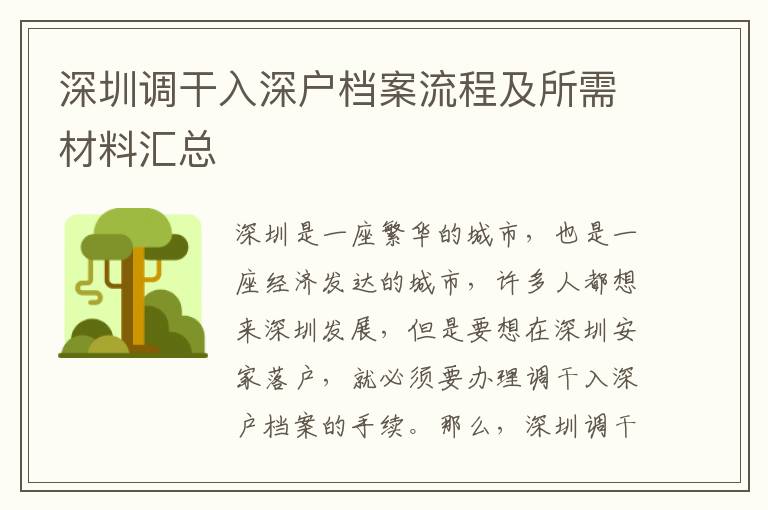 深圳调干入深户档案流程及所需材料汇总

深圳是一座繁华的城市，也是一座经济发达的城市，许多人都想来深圳发展，但是要想在深圳安家落户，就必须要办理调干入深户档案的手续。那么，深圳调干